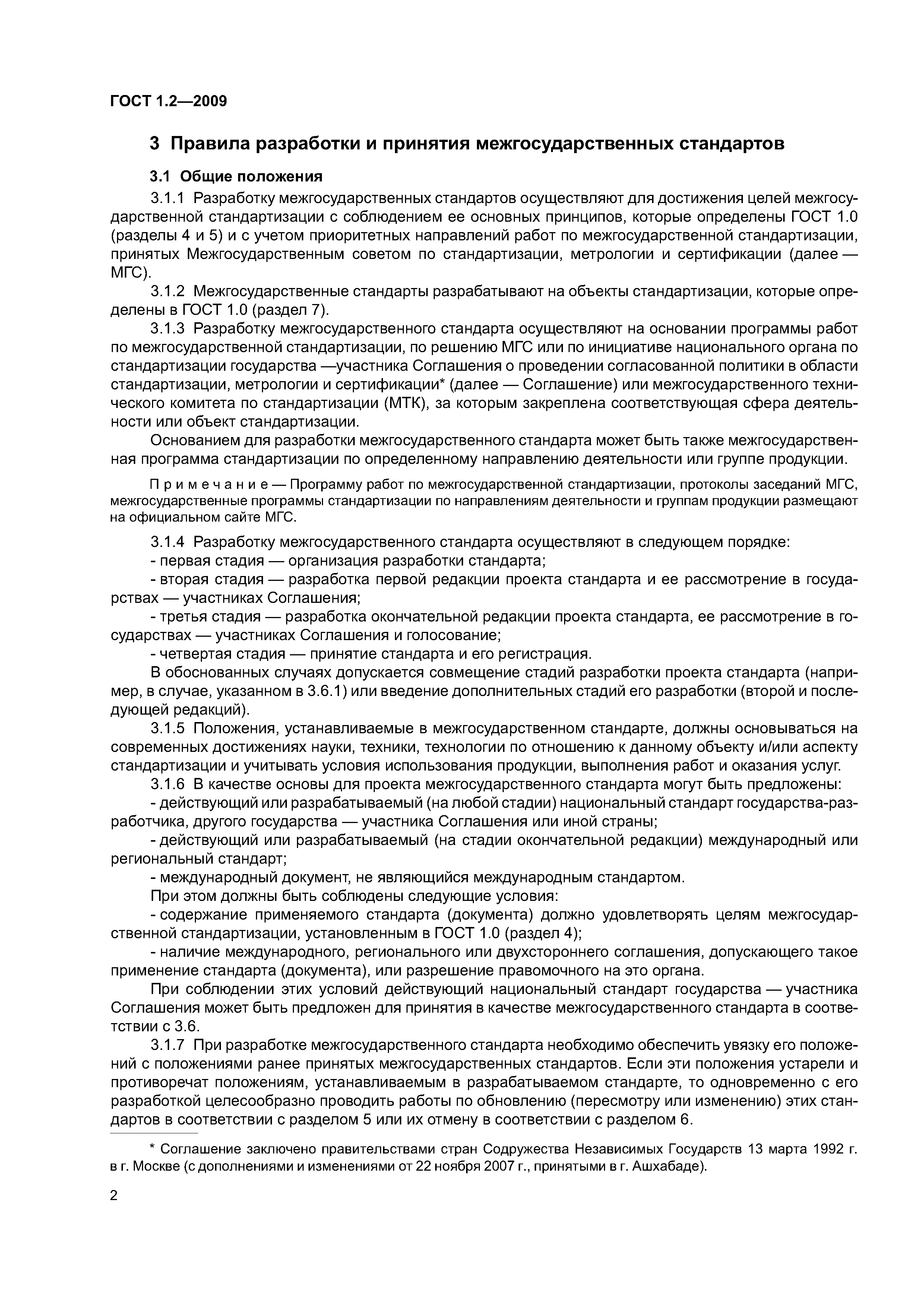 ГОСТ 1.2—2009

3 Правила разработки и принятия межгосударственных стандартов

3.1 Общие положения

3.1.1 Разработку межгосударственных стандартов осуществляют для достижения целей межгосударственной стандартизации с соблюдением ее основных принципов, которые определены ГОСТ 1.0 (разделы 4 и 5) и с учетом приоритетных направлений работ по межгосударственной стандартизации, принятых Межгосударственным советом по стандартизации, метрологии и сертификации (далее — МГС).

3.1.2 Межгосударственные стандарты разрабатывают на объекты стандартизации, которые определены в ГОСТ 1.0 (раздел 7).

3.1.3 Разработку межгосударственного стандарта осуществляют на основании программы работ по межгосударственной стандартизации, по решению МГС или по инициативе национального органа по стандартизации государства —участника Соглашения о проведении согласованной политики в области стандартизации, метрологии и сертификации* (далее — Соглашение) или межгосударственного технического комитета по стандартизации (МТК), за которым закреплена соответствующая сфера деятельности или объект стандартизации.

Основанием для разработки межгосударственного стандарта может быть также межгосударственная программа стандартизации по определенному направлению деятельности или группе продукции.

Примечание — Программу работ по межгосударственной стандартизации, протоколы заседаний МГС, межгосударственные программы стандартизации по направлениям деятельности и группам продукции размещают на официальном сайте МГС.

3.1.4 Разработку межгосударственного стандарта осуществляют в следующем порядке:

- первая стадия — организация разработки стандарта;

- вторая стадия — разработка первой редакции проекта стандарта и ее рассмотрение в государствах — участниках Соглашения;

- третья стадия — разработка окончательной редакции проекта стандарта, ее рассмотрение в государствах — участниках Соглашения и голосование;

- четвертая стадия — принятие стандарта и его регистрация.

В обоснованных случаях допускается совмещение стадий разработки проекта стандарта (например, в случае, указанном в 3.6.1) или введение дополнительных стадий его разработки (второй и последующей редакций).

3.1.5 Положения, устанавливаемые в межгосударственном стандарте, должны основываться на современных достижениях науки, техники, технологии по отношению к данному объекту и/или аспекту стандартизации и учитывать условия использования продукции, выполнения работ и оказания услуг.

3.1.6 В качестве основы для проекта межгосударственного стандарта могут быть предложены:

- действующий или разрабатываемый (на любой стадии) национальный стандарт государства-разработчика, другого государства — участника Соглашения или иной страны;

- действующий или разрабатываемый (на стадии окончательной редакции) международный или региональный стандарт;

- международный документ, не являющийся международным стандартом.

При этом должны быть соблюдены следующие условия:

- содержание применяемого стандарта (документа) должно удовлетворять целям межгосударственной стандартизации, установленным в ГОСТ 1.0 (раздел 4);

- наличие международного, регионального или двухстороннего соглашения, допускающего такое применение стандарта (документа), или разрешение правомочного на это органа.

При соблюдении этих условий действующий национальный стандарт государства — участника Соглашения может быть предложен для принятия в качестве межгосударственного стандарта в соответствии с 3.6.

3.1.7 При разработке межгосударственного стандарта необходимо обеспечить увязку его положений с положениями ранее принятых межгосударственных стандартов. Если эти положения устарели и противоречат положениям, устанавливаемым в разрабатываемом стандарте, то одновременно с его разработкой целесообразно проводить работы по обновлению (пересмотру или изменению) этих стандартов в соответствии с разделом 5 или их отмену в соответствии с разделом 6.

* Соглашение заключено правительствами стран Содружества Независимых Государств 13 марта 1992 г. в г. Москве (с дополнениями и изменениями от 22 ноября 2007 г., принятыми в г. Ашхабаде).

2